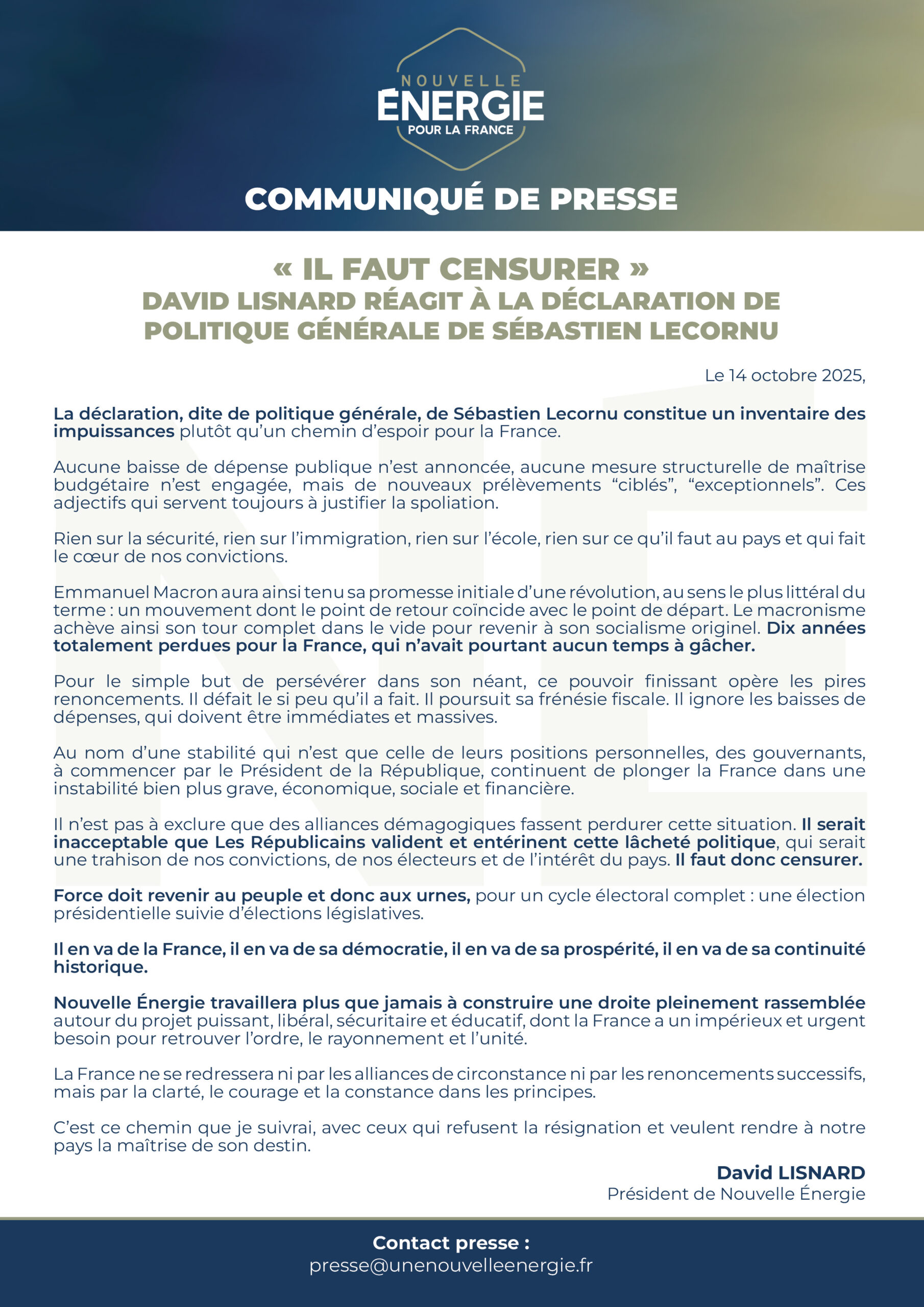 NOUVELLE
ÉNERGIE
POUR LA FRANCE

COMMUNIQUÉ DE PRESSE

« IL FAUT CENSURER »
DAVID LISNARD RÉAGIT À LA DÉCLARATION DE POLITIQUE GÉNÉRALE DE SÉBASTIEN LECORNU

Le 14 octobre 2025,

La déclaration, dite de politique générale, de Sébastien Lecornu constitue un inventaire des impuissances plutôt qu'un chemin d'espoir pour la France.

Aucune baisse de dépense publique n'est annoncée, aucune mesure structurelle de maîtrise budgétaire n'est engagée, mais de nouveaux prélèvements "ciblés", "exceptionnels". Ces adjectifs qui servent toujours à justifier la spoliation.

Rien sur la sécurité, rien sur l'immigration, rien sur l'école, rien sur ce qu'il faut au pays et qui fait le cœur de nos convictions.

Emmanuel Macron aura ainsi tenu sa promesse initiale d'une révolution, au sens le plus littéral du terme : un mouvement dont le point de retour coïncide avec le point de départ. Le macronisme achève ainsi son tour complet dans le vide pour revenir à son socialisme originel. Dix années totalement perdues pour la France, qui n'avait pourtant aucun temps à gâcher.

Pour le simple but de persévérer dans son néant, ce pouvoir finissant opère les pires renoncements. Il défait le si peu qu'il a fait. Il poursuit sa frénésie fiscale. Il ignore les baisses de dépenses, qui doivent être immédiates et massives.

Au nom d'une stabilité qui n'est que celle de leurs positions personnelles, des gouvernants, à commencer par le Président de la République, continuent de plonger la France dans une instabilité bien plus grave, économique, sociale et financière.

Il n'est pas à exclure que des alliances démagogiques fassent perdurer cette situation. Il serait inacceptable que Les Républicains valident et entérinent cette lâcheté politique, qui serait une trahison de nos convictions, de nos électeurs et de l'intérêt du pays. Il faut donc censurer.

Force doit revenir au peuple et donc aux urnes, pour un cycle électoral complet : une élection présidentielle suivie d'élections législatives.

Il en va de la France, il en va de sa démocratie, il en va de sa prospérité, il en va de sa continuité historique.

Nouvelle Énergie travaillera plus que jamais à construire une droite pleinement rassemblée autour du projet puissant, libéral, sécuritaire et éducatif, dont la France a un impérieux et urgent besoin pour retrouver l'ordre, le rayonnement et l'unité.

La France ne se redressera ni par les alliances de circonstance ni par les renoncements successifs, mais par la clarté, le courage et la constance dans les principes.

C'est ce chemin que je suivrai, avec ceux qui refusent la résignation et veulent rendre à notre pays la maîtrise de son destin.

David LISNARD
Président de Nouvelle Énergie

Contact presse :
presse@unenouvelleenergie.fr